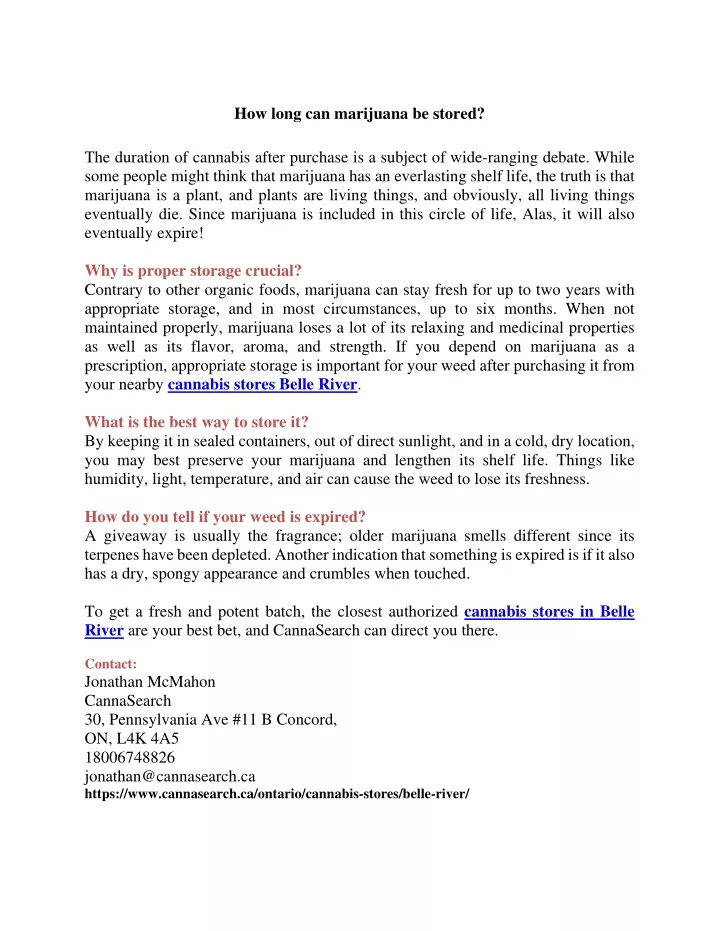 How long can marijuana be stored?

The duration of cannabis after purchase is a subject of wide-ranging debate. While some people might think that marijuana has an everlasting shelf life, the truth is that marijuana is a plant, and plants are living things, and obviously, all living things eventually die. Since marijuana is included in this circle of life, Alas, it will also eventually expire!

Why is proper storage crucial?
Contrary to other organic foods, marijuana can stay fresh for up to two years with appropriate storage, and in most circumstances, up to six months. When not maintained properly, marijuana loses a lot of its relaxing and medicinal properties as well as its flavor, aroma, and strength. If you depend on marijuana as a prescription, appropriate storage is important for your weed after purchasing it from your nearby cannabis stores Belle River.

What is the best way to store it?
By keeping it in sealed containers, out of direct sunlight, and in a cold, dry location, you may best preserve your marijuana and lengthen its shelf life. Things like humidity, light, temperature, and air can cause the weed to lose its freshness.

How do you tell if your weed is expired?
A giveaway is usually the fragrance; older marijuana smells different since its terpenes have been depleted. Another indication that something is expired is if it also has a dry, spongy appearance and crumbles when touched.

To get a fresh and potent batch, the closest authorized cannabis stores in Belle River are your best bet, and CannaSearch can direct you there.

Contact:
Jonathan McMahon
CannaSearch
30, Pennsylvania Ave #11 B Concord,
ON, L4K 4A5
18006748826
jonathan@cannasearch.ca
https://www.cannasearch.ca/ontario/cannabis-stores/belle-river/